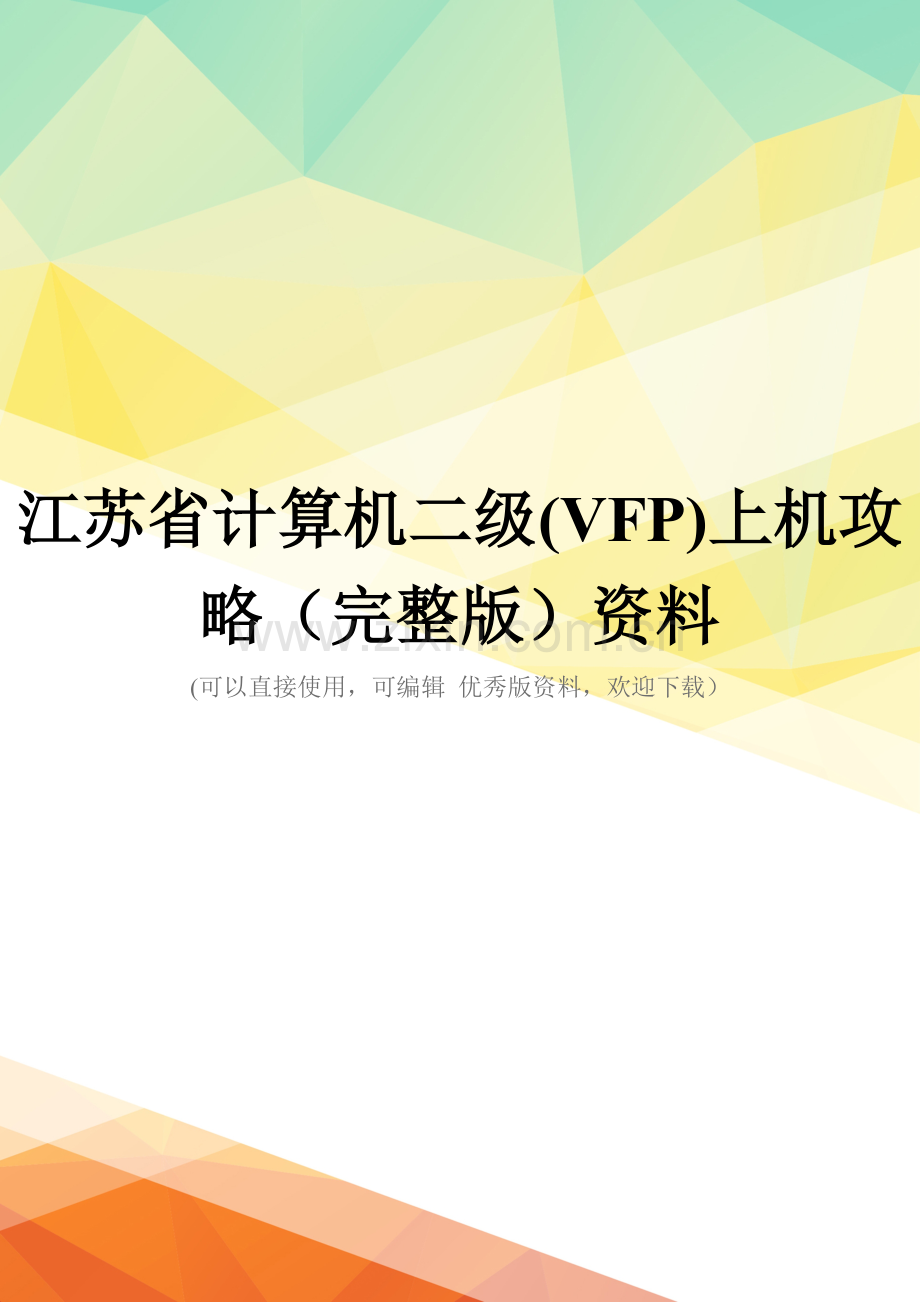 江苏省计算机二级(VFP)上机攻略（完整版）资料

www.zixin.com.cn

(可以直接使用，可编辑 优秀版资料，欢迎下载)